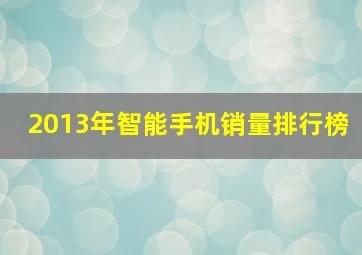 2013年智能手机销量排行榜